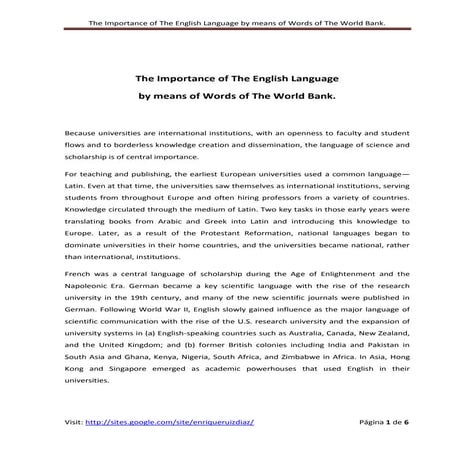 The Importance of The English Language by means of Words of The World Bank.

The Importance of The English Language
by means of Words of The World Bank.

Because universities are international institutions, with an openness to faculty and student flows and to borderless knowledge creation and dissemination, the language of science and scholarship is of central importance.

For teaching and publishing, the earliest European universities used a common language—Latin. Even at that time, the universities saw themselves as international institutions, serving students from throughout Europe and often hiring professors from a variety of countries. Knowledge circulated through the medium of Latin. Two key tasks in those early years were translating books from Arabic and Greek into Latin and introducing this knowledge to Europe. Later, as a result of the Protestant Reformation, national languages began to dominate universities in their home countries, and the universities became national, rather than international, institutions.

French was a central language of scholarship during the Age of Enlightenment and the Napoleonic Era. German became a key scientific language with the rise of the research university in the 19th century, and many of the new scientific journals were published in German. Following World War II, English slowly gained influence as the major language of scientific communication with the rise of the U.S. research university and the expansion of university systems in (a) English-speaking countries such as Australia, Canada, New Zealand, and the United Kingdom; and (b) former British colonies including India and Pakistan in South Asia and Ghana, Kenya, Nigeria, South Africa, and Zimbabwe in Africa. In Asia, Hong Kong and Singapore emerged as academic powerhouses that used English in their universities.

Visit: http://sites.google.com/site/enriqueruizdiaz/ Página 1 de 6